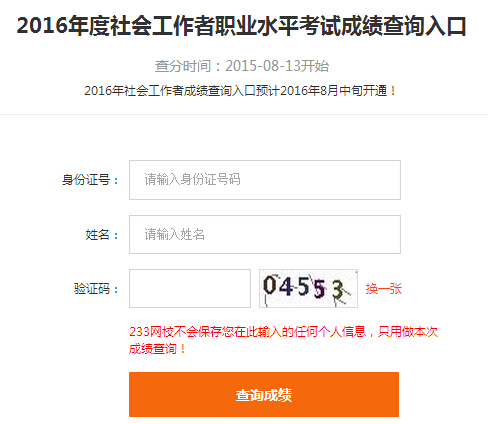 2016年度社会工作者职业水平考试成绩查询入口

查分时间：2015-08-13开始

2016年社会工作者成绩查询入口预计2016年8月中旬开通！

身份证号： 请输入身份证号码

姓名： 请输入姓名

验证码： 04553 换一张

233网校不会保存您在此输入的任何个人信息，只用做本次成绩查询！

查询成绩